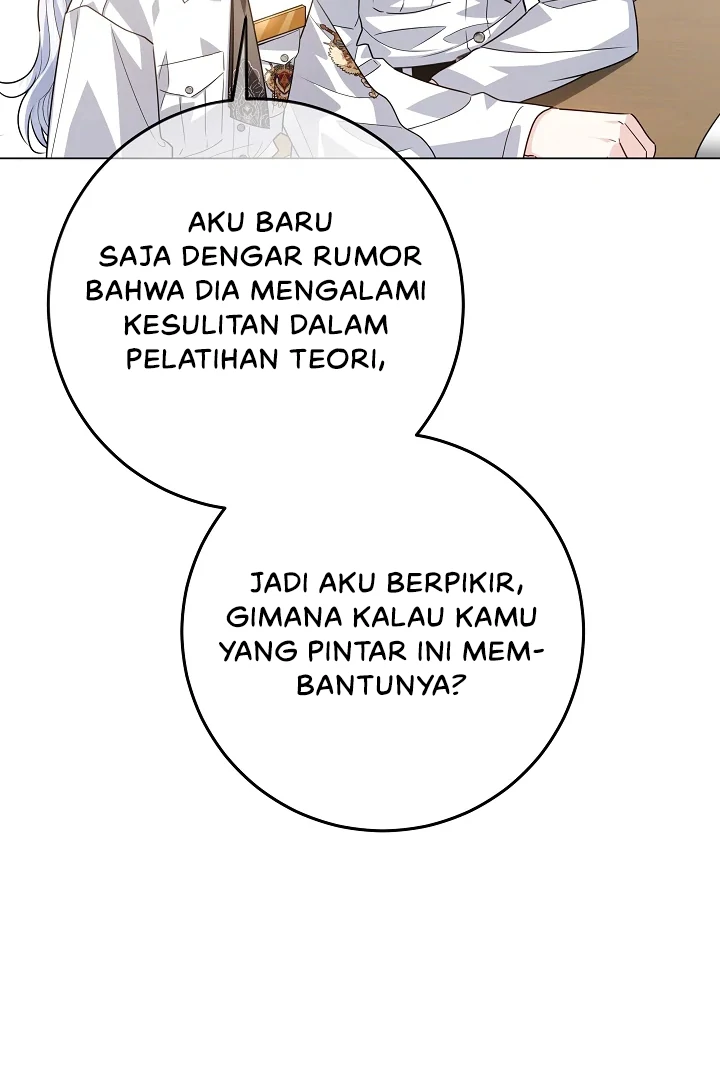 AKU BARU SAJA DENGAR RUMOR BAHWA DIA MENGALAMI KESULITAN DALAM PELATIHAN TEORI,

JADI AKU BERPIKIR, GIMANA KALAU KAMU YANG PINTAR INI MEMBANTUNYA?